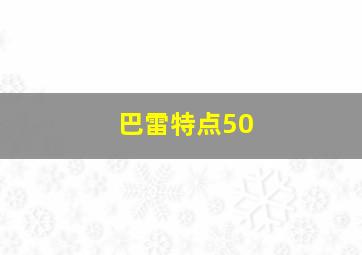 巴雷特点50